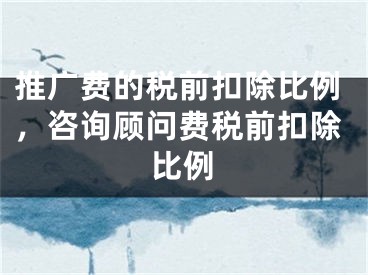 推广费的税前扣除比例，咨询顾问费税前扣除比例